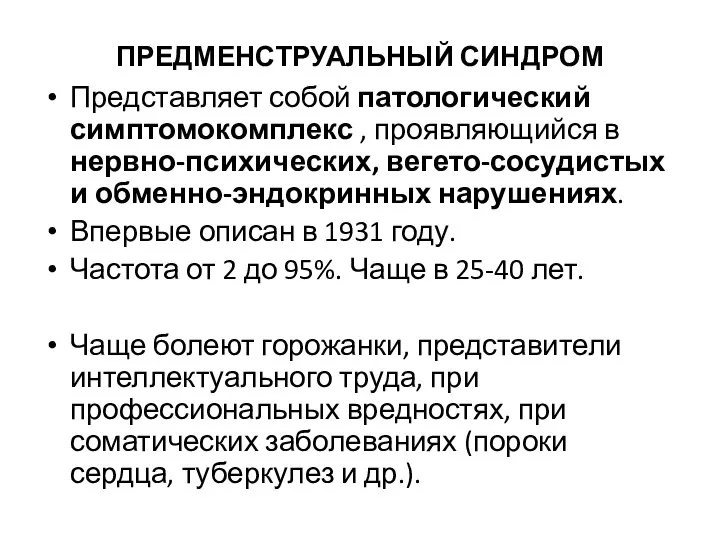 ПРЕДМЕНСТРУАЛЬНЫЙ СИНДРОМ

• Представляет собой патологический симптомокомплекс , проявляющийся в нервно-психических, вегето-сосудистых и обменно-эндокринных нарушениях.
• Впервые описан в 1931 году.
• Частота от 2 до 95%. Чаще в 25-40 лет.

• Чаще болеют горожанки, представители интеллектуального труда, при профессиональных вредностях, при соматических заболеваниях (пороки сердца, туберкулез и др.).